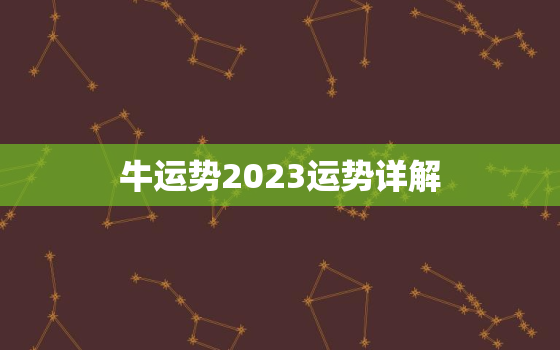 牛运势2023运势详解